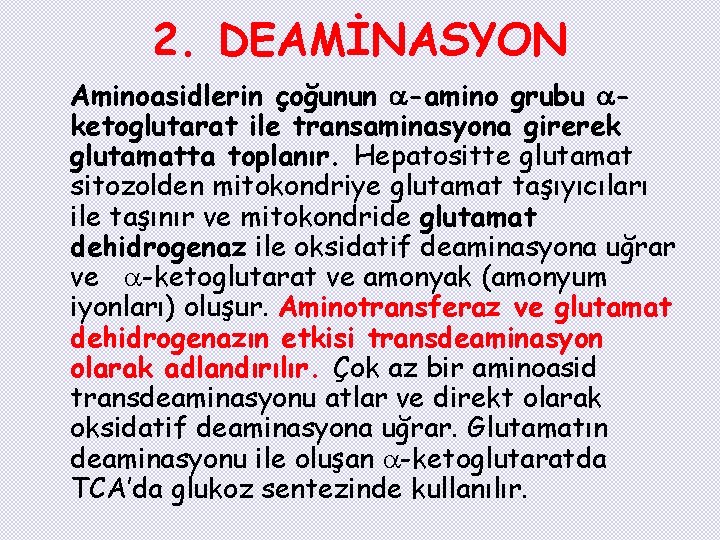 2. DEAMİNASYON

Aminoasidlerin çoğunun $\alpha$-amino grubu $\alpha$-ketoglutarat ile transaminasyona girerek glutamatta toplanır. Hepatositte glutamat sitozolden mitokondriye glutamat taşıyıcıları ile taşınır ve mitokondride glutamat dehidrogenaz ile oksidatif deaminasyona uğrar ve $\alpha$-ketoglutarat ve amonyak (amonyum iyonları) oluşur. Aminotransferaz ve glutamat dehidrogenazın etkisi transdeaminasyon olarak adlandırılır. Çok az bir aminoasid transdeaminasyonu atlar ve direkt olarak oksidatif deaminasyona uğrar. Glutamatın deaminasyonu ile oluşan $\alpha$-ketoglutaratda TCA'da glukoz sentezinde kullanılır.